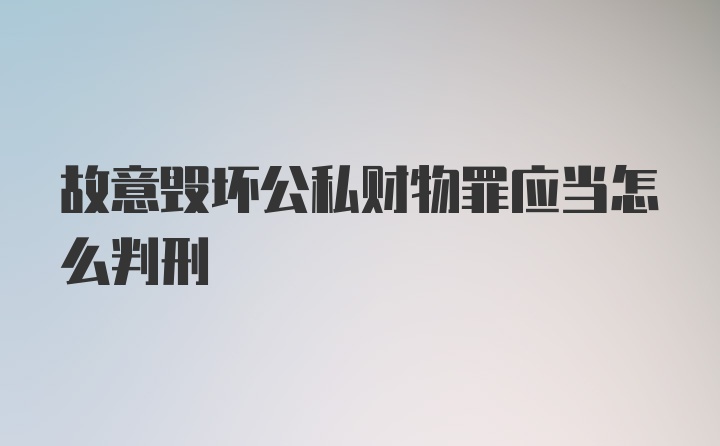 故意毁坏公私财物罪应当怎么判刑